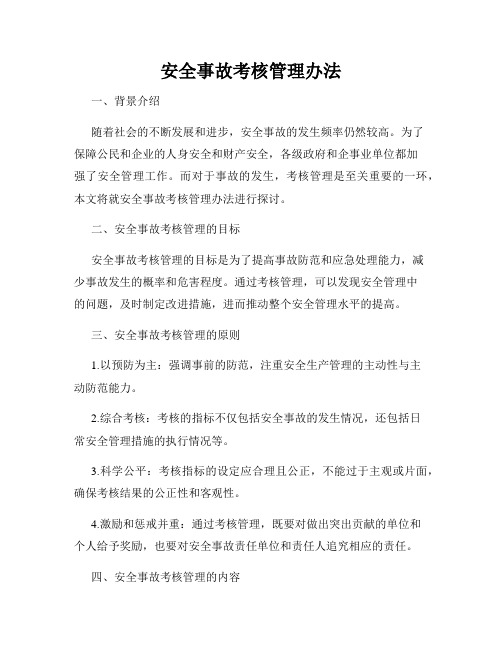 安全事故考核管理办法

一、背景介绍

随着社会的不断发展和进步，安全事故的发生频率仍然较高。为了保障公民和企业的人身安全和财产安全，各级政府和企事业单位都加强了安全管理工作。而对于事故的发生，考核管理是至关重要的一环，本文将就安全事故考核管理办法进行探讨。

二、安全事故考核管理的目标

安全事故考核管理的目标是为了提高事故防范和应急处理能力，减少事故发生的概率和危害程度。通过考核管理，可以发现安全管理中的问题，及时制定改进措施，进而推动整个安全管理水平的提高。

三、安全事故考核管理的原则

1.以预防为主：强调事前的防范，注重安全生产管理的主动性与主动防范能力。

2.综合考核：考核的指标不仅包括安全事故的发生情况，还包括日常安全管理措施的执行情况等。

3.科学公平：考核指标的设定应合理且公正，不能过于主观或片面，确保考核结果的公正性和客观性。

4.激励和惩戒并重：通过考核管理，既要对做出突出贡献的单位和个人给予奖励，也要对安全事故责任单位和责任人追究相应的责任。

四、安全事故考核管理的内容